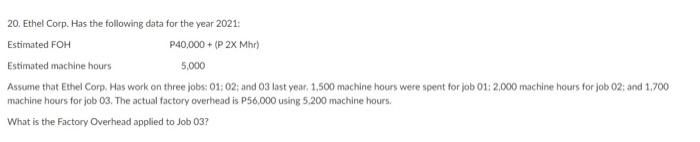 20. Ethel Corp. Has the following data for the year 2021:

Estimated FOH P40,000 + (P 2X Mhr)

Estimated machine hours 5,000

Assume that Ethel Corp. Has work on three jobs: 01; 02; and 03 last year. 1,500 machine hours were spent for job 01; 2,000 machine hours for job 02; and 1,700 machine hours for job 03. The actual factory overhead is P56,000 using 5,200 machine hours.

What is the Factory Overhead applied to Job 03?